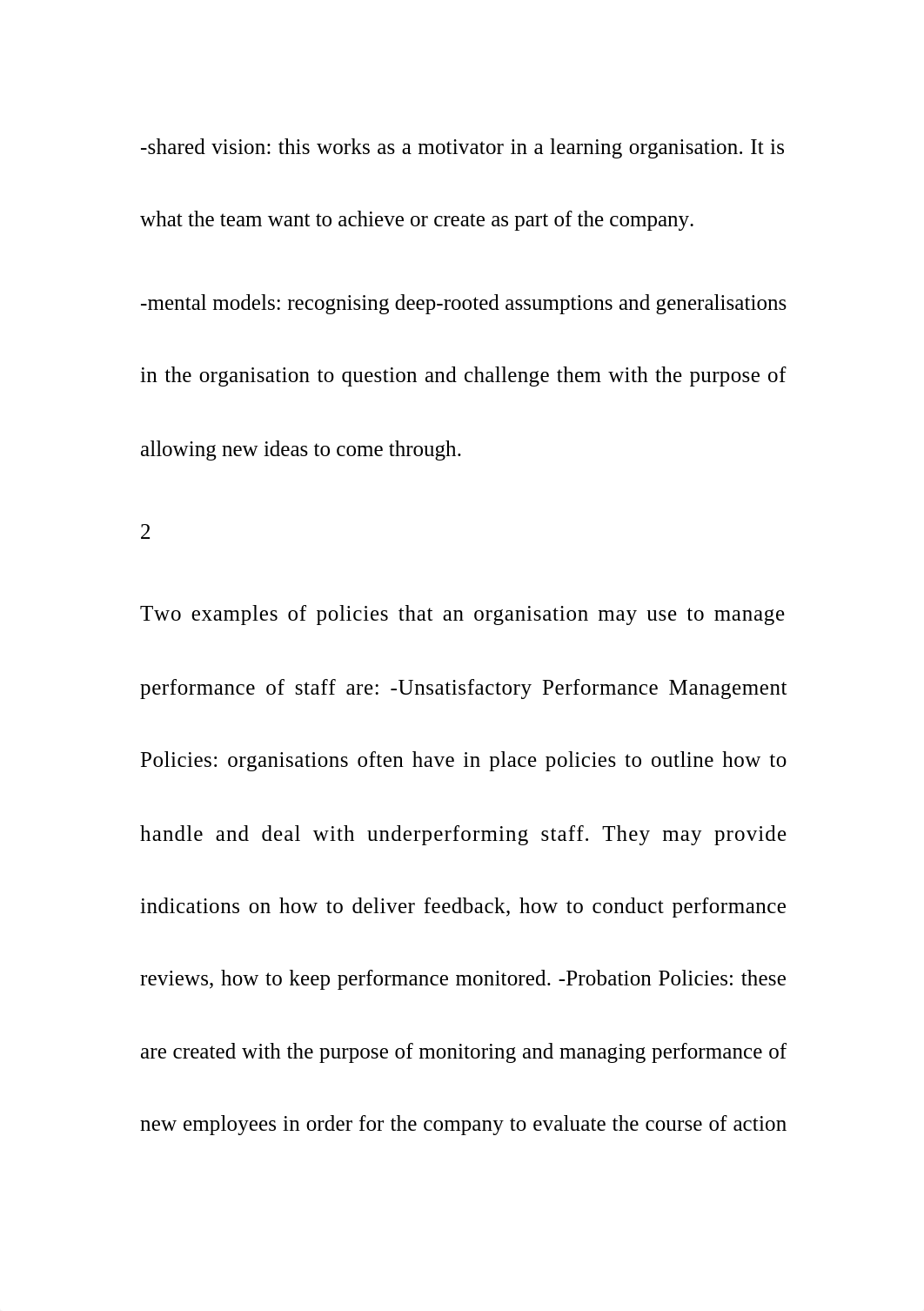 -shared vision: this works as a motivator in a learning organisation. It is what the team want to achieve or create as part of the company.

-mental models: recognising deep-rooted assumptions and generalisations in the organisation to question and challenge them with the purpose of allowing new ideas to come through.

2

Two examples of policies that an organisation may use to manage performance of staff are: -Unsatisfactory Performance Management Policies: organisations often have in place policies to outline how to handle and deal with underperforming staff. They may provide indications on how to deliver feedback, how to conduct performance reviews, how to keep performance monitored. -Probation Policies: these are created with the purpose of monitoring and managing performance of new employees in order for the company to evaluate the course of action